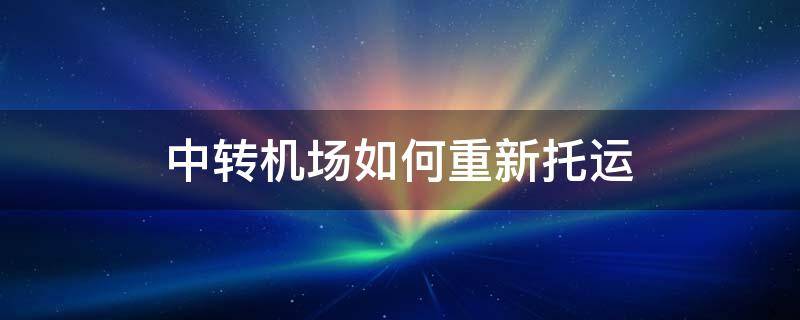 中转机场如何重新托运